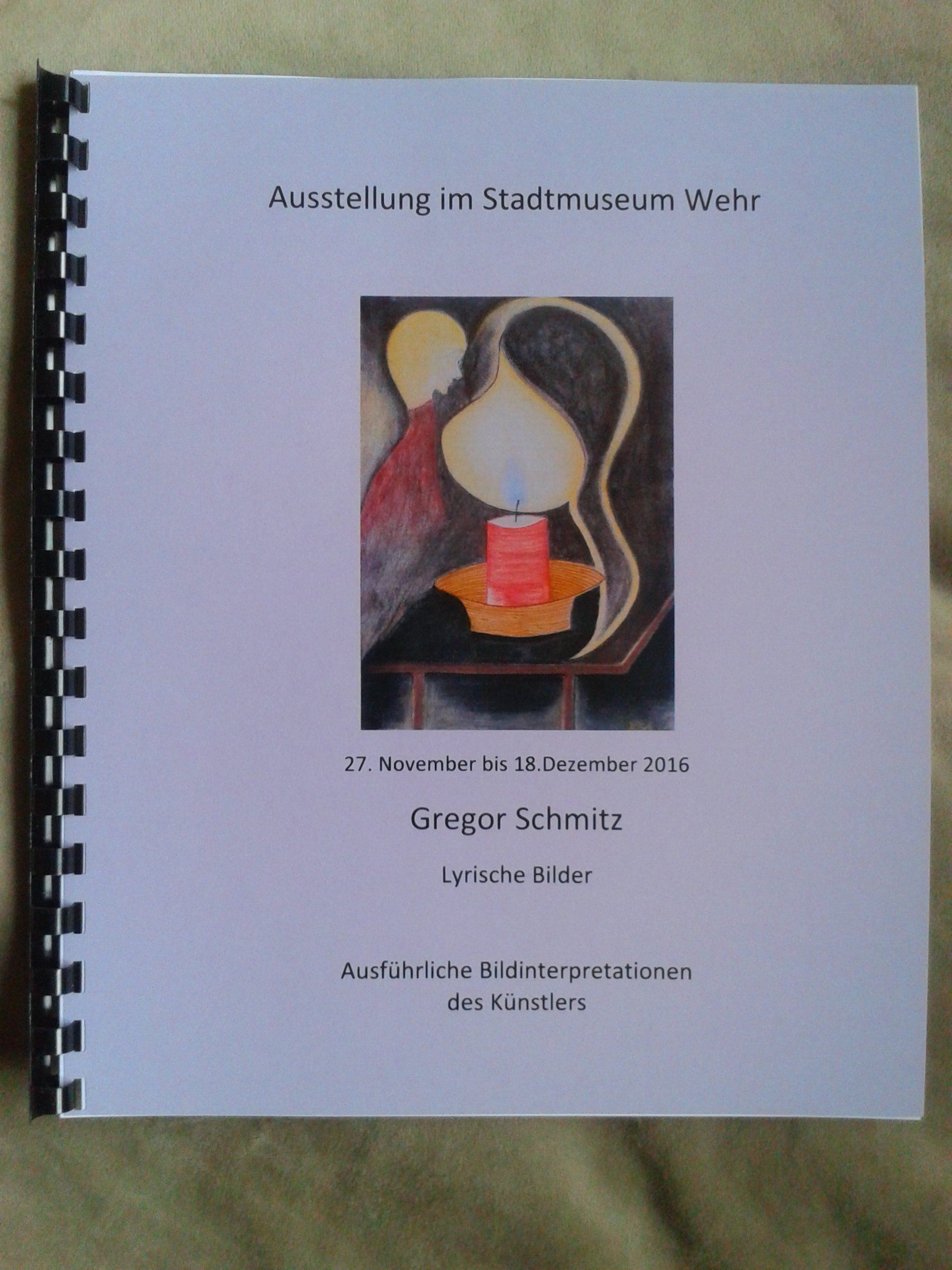 Ausstellung im Stadtmuseum Wehr

27. November bis 18.Dezember 2016

Gregor Schmitz

Lyrische Bilder

Ausführliche Bildinterpretationen des Künstlers